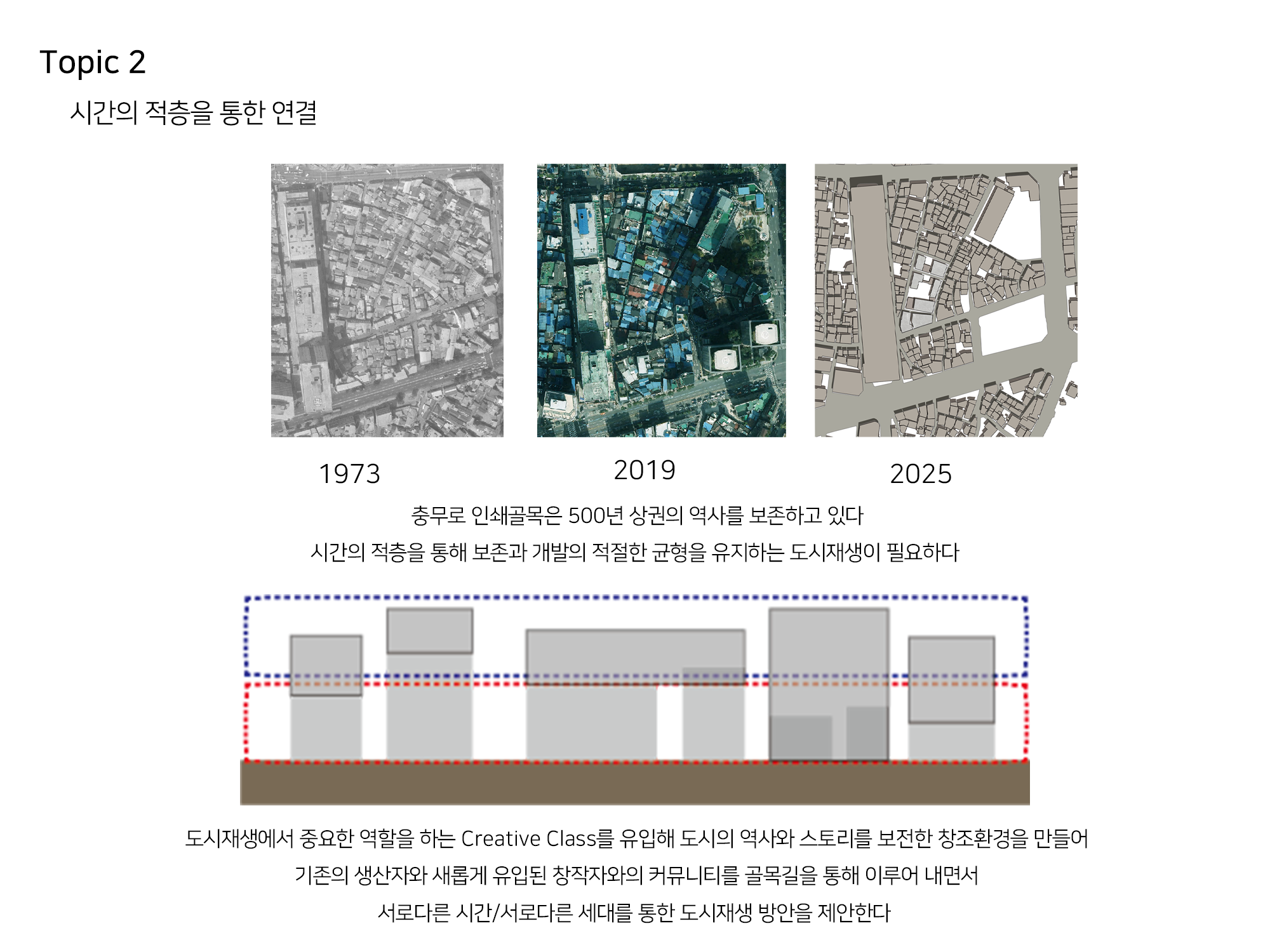 Topic 2

시간의 적층을 통한 연결

1973

2019

2025

충무로 인쇄골목은 500년 상권의 역사를 보존하고 있다
시간의 적층을 통해 보존과 개발의 적절한 균형을 유지하는 도시재생이 필요하다

도시재생에서 중요한 역할을 하는 Creative Class를 유입해 도시의 역사와 스토리를 보전한 창조환경을 만들어
기존의 생산자와 새롭게 유입된 창작자와의 커뮤니티를 골목길을 통해 이루어 내면서
서로다른 시간/서로다른 세대를 통한 도시재생 방안을 제안한다